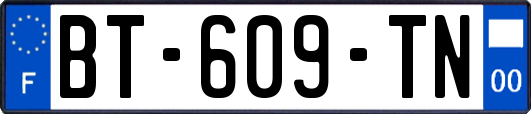 F

BT-609-TN

00